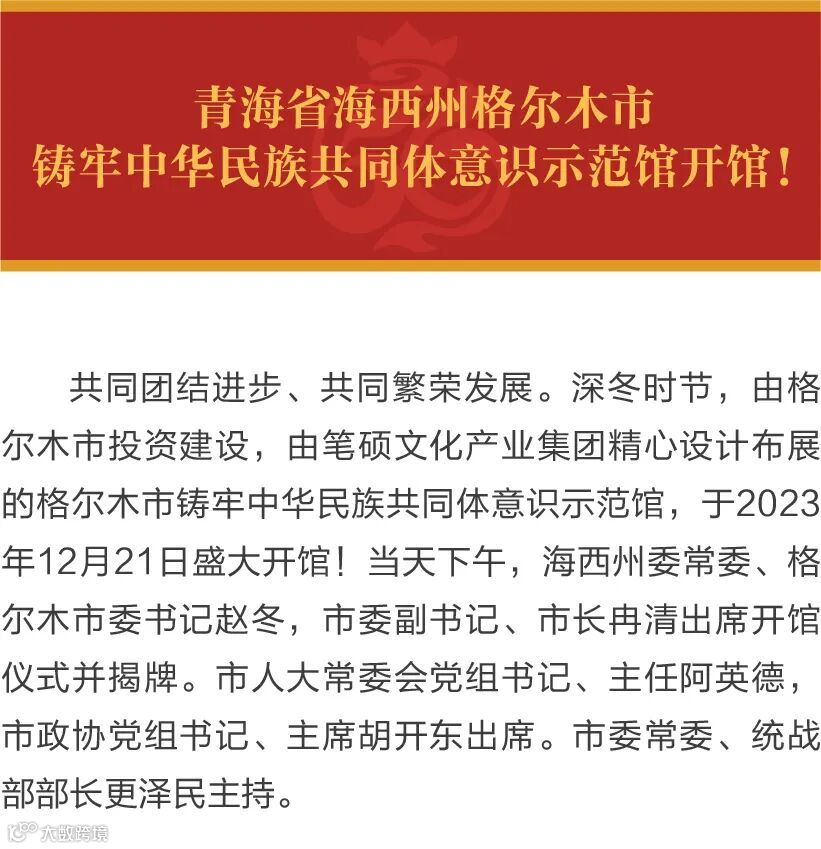 青海省海西州格尔木市
铸牢中华民族共同体意识示范馆开馆！

共同团结进步、共同繁荣发展。深冬时节，由格尔木市投资建设，由笔硕文化产业集团精心设计布展的格尔木市铸牢中华民族共同体意识示范馆，于2023年12月21日盛大开馆！当天下午，海西州委常委、格尔木市委书记赵冬，市委副书记、市长冉清出席开馆仪式并揭牌。市人大常委会党组书记、主任阿英德，市政协党组书记、主席胡开东出席。市委常委、统战部部长更泽民主持。

大数跨境